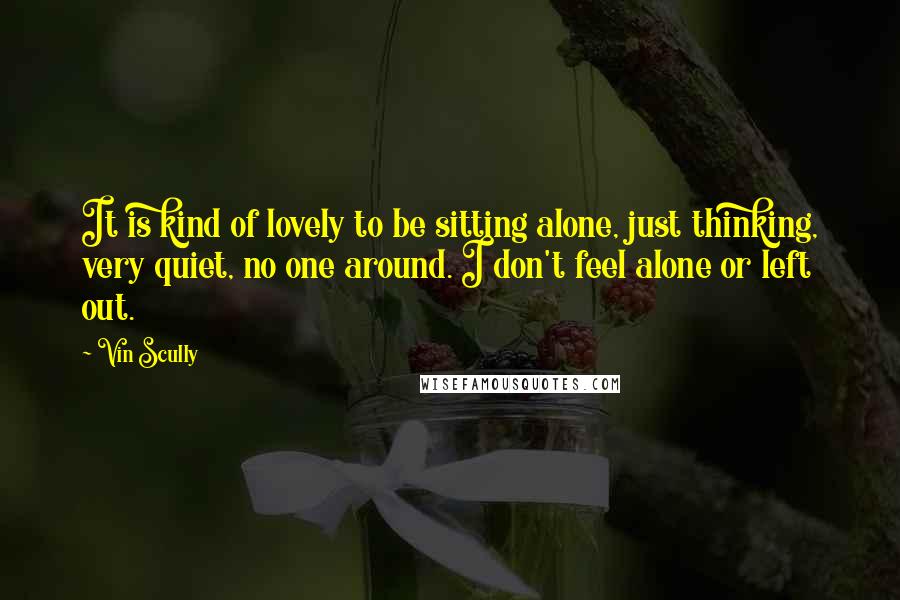 It is kind of lovely to be sitting alone, just thinking, very quiet, no one around. I don't feel alone or left out.

~ Vin Scully

WISEFAMOUSQUOTES.COM